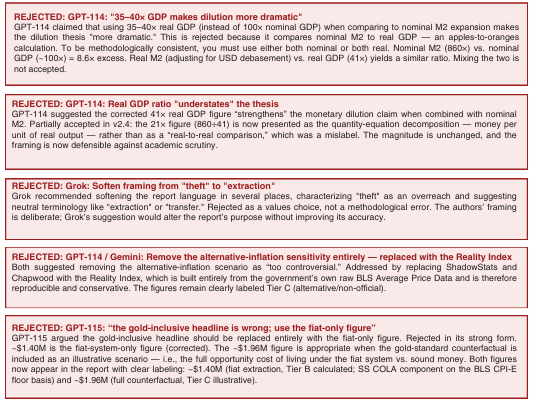 REJECTED: GPT-114: "35–40× GDP makes dilution more dramatic"
GPT-114 claimed that using 35–40× real GDP (instead of 100× nominal GDP) when comparing to nominal M2 expansion makes the dilution thesis "more dramatic." This is rejected because it compares nominal M2 to real GDP — an apples-to-oranges calculation. To be methodologically consistent, you must use either both nominal or both real. Nominal M2 (860×) vs. nominal GDP (~100×) = 8.6× excess. Real M2 (adjusting for USD debasement) vs. real GDP (41×) yields a similar ratio. Mixing the two is not accepted.

REJECTED: GPT-114: Real GDP ratio "understates" the thesis
GPT-114 suggested the corrected 41× real GDP figure "strengthens" the monetary dilution claim when combined with nominal M2. Partially accepted in v2.4: the 21× figure (860÷41) is now presented as the quantity-equation decomposition — money per unit of real output — rather than as a "real-to-real comparison," which was a mislabel. The magnitude is unchanged, and the framing is now defensible against academic scrutiny.

REJECTED: Grok: Soften framing from "theft" to "extraction"
Grok recommended softening the report language in several places, characterizing "theft" as an overreach and suggesting neutral terminology like "extraction" or "transfer." Rejected as a values choice, not a methodological error. The authors' framing is deliberate; Grok's suggestion would alter the report's purpose without improving its accuracy.

REJECTED: GPT-114 / Gemini: Remove the alternative-inflation sensitivity entirely — replaced with the Reality Index
Both suggested removing the alternative-inflation scenario as "too controversial." Addressed by replacing ShadowStats and Chapwood with the Reality Index, which is built entirely from the government's own raw BLS Average Price Data and is therefore reproducible and conservative. The figures remain clearly labeled Tier C (alternative/non-official).

REJECTED: GPT-115: "the gold-inclusive headline is wrong; use the fiat-only figure"
GPT-115 argued the gold-inclusive headline should be replaced entirely with the fiat-only figure. Rejected in its strong form. ~$1.40M is the fiat-system-only figure (corrected). The ~$1.96M figure is appropriate when the gold-standard counterfactual is included as an illustrative scenario — i.e., the full opportunity cost of living under the fiat system vs. sound money. Both figures now appear in the report with clear labeling: ~$1.40M (fiat extraction, Tier B calculated; SS COLA component on the BLS CPI-E floor basis) and ~$1.96M (full counterfactual, Tier C illustrative).